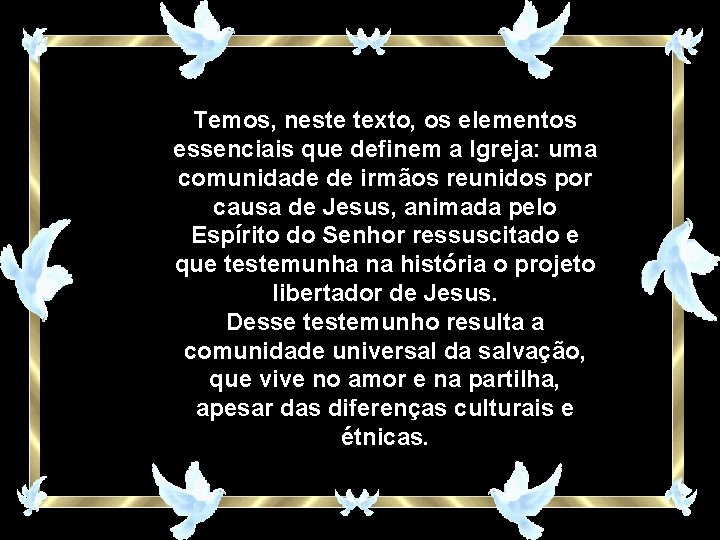 Temos, neste texto, os elementos essenciais que definem a Igreja: uma comunidade de irmãos reunidos por causa de Jesus, animada pelo Espírito do Senhor ressuscitado e que testemunha na história o projeto libertador de Jesus.
Desse testemunho resulta a comunidade universal da salvação, que vive no amor e na partilha, apesar das diferenças culturais e étnicas.